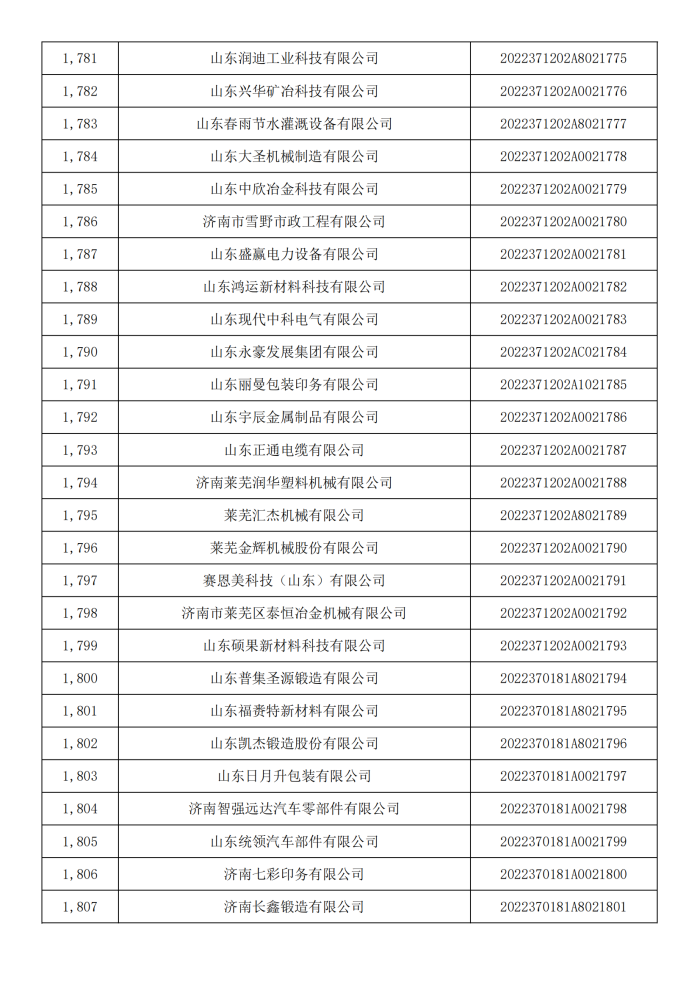 | 1,781 | 山东润迪工业科技有限公司 | 2022371202A8021775 |
|---|---|---|
| 1,782 | 山东兴华矿冶科技有限公司 | 2022371202A0021776 |
| 1,783 | 山东春雨节水灌溉设备有限公司 | 2022371202A8021777 |
| 1,784 | 山东大圣机械制造有限公司 | 2022371202A0021778 |
| 1,785 | 山东中欣冶金科技有限公司 | 2022371202A0021779 |
| 1,786 | 济南市雪野市政工程有限公司 | 2022371202A0021780 |
| 1,787 | 山东盛赢电力设备有限公司 | 2022371202A0021781 |
| 1,788 | 山东鸿运新材料科技有限公司 | 2022371202A0021782 |
| 1,789 | 山东现代中科电气有限公司 | 2022371202A0021783 |
| 1,790 | 山东永豪发展集团有限公司 | 2022371202AC021784 |
| 1,791 | 山东丽曼包装印务有限公司 | 2022371202A1021785 |
| 1,792 | 山东宇辰金属制品有限公司 | 2022371202A0021786 |
| 1,793 | 山东正通电缆有限公司 | 2022371202A0021787 |
| 1,794 | 济南莱芜润华塑料机械有限公司 | 2022371202A0021788 |
| 1,795 | 莱芜汇杰机械有限公司 | 2022371202A8021789 |
| 1,796 | 莱芜金辉机械股份有限公司 | 2022371202A0021790 |
| 1,797 | 赛恩美科技（山东）有限公司 | 2022371202A0021791 |
| 1,798 | 济南市莱芜区泰恒冶金机械有限公司 | 2022371202A0021792 |
| 1,799 | 山东硕果新材料科技有限公司 | 2022371202A0021793 |
| 1,800 | 山东普集圣源锻造有限公司 | 2022370181A8021794 |
| 1,801 | 山东福赉特新材料有限公司 | 2022370181A8021795 |
| 1,802 | 山东凯杰锻造股份有限公司 | 2022370181A8021796 |
| 1,803 | 山东日月升包装有限公司 | 2022370181A0021797 |
| 1,804 | 济南智强远达汽车零部件有限公司 | 2022370181A0021798 |
| 1,805 | 山东统领汽车部件有限公司 | 2022370181A0021799 |
| 1,806 | 济南七彩印务有限公司 | 2022370181A0021800 |
| 1,807 | 济南长鑫锻造有限公司 | 2022370181A8021801 |